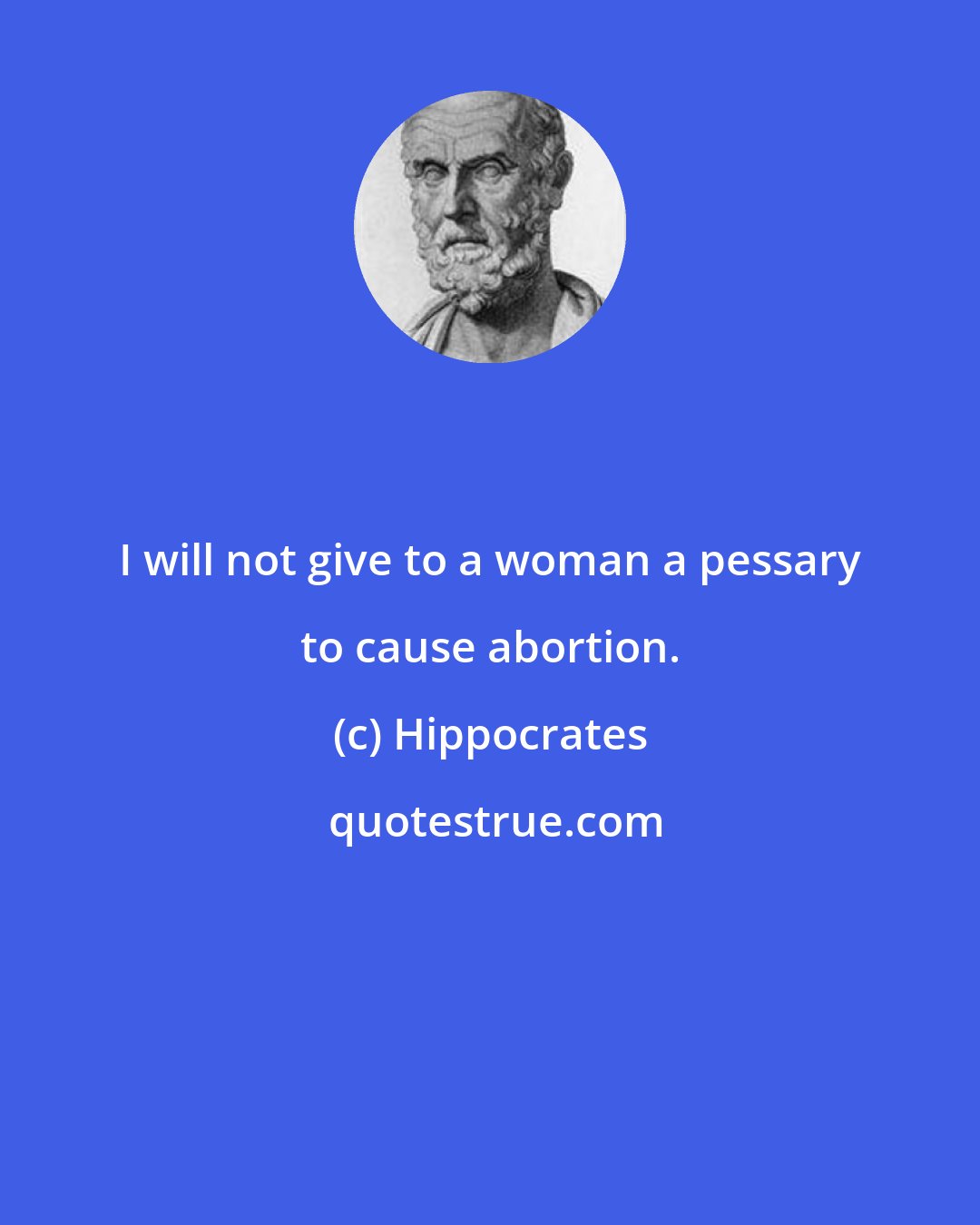 I will not give to a woman a pessary to cause abortion.

(c) Hippocrates

quotestrue.com